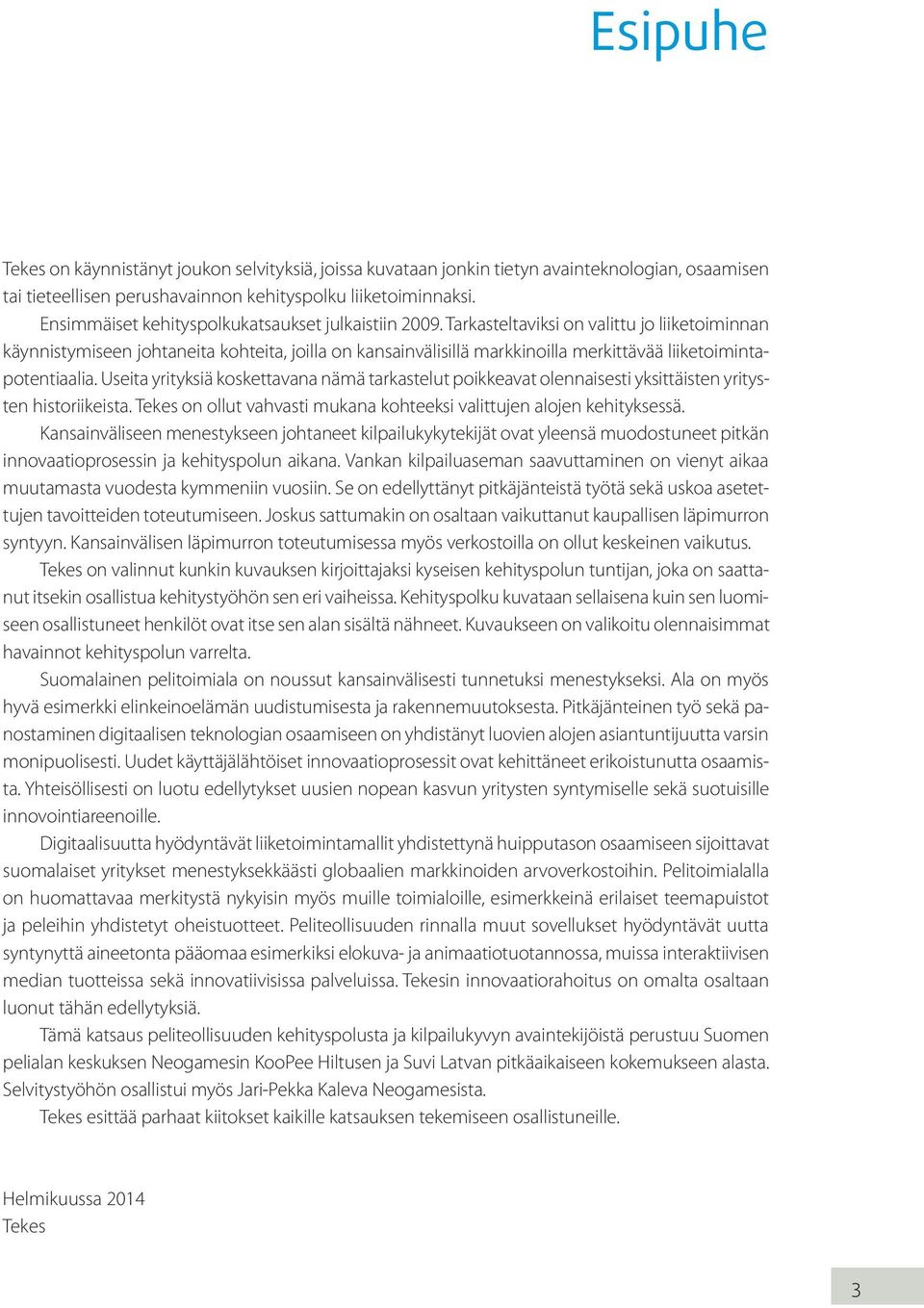 Esipuhe

Tekes on käynnistänyt joukon selvityksiä, joissa kuvataan jonkin tietyn avainteknologian, osaamisen tai tieteellisen perushavainnon kehityspolku liiketoiminnaksi.

Ensimmäiset kehityspolkukatsaukset julkaistiin 2009. Tarkasteltaviksi on valittu jo liiketoiminnan käynnistymiseen johtaneita kohteita, joilla on kansainvälisillä markkinoilla merkittävää liiketoimintapotentiaalia. Useita yrityksiä koskettavana nämä tarkastelut poikkeavat olennaisesti yksittäisten yritysten historiikeista. Tekes on ollut vahvasti mukana kohteeksi valittujen alojen kehityksessä.

Kansainväliseen menestykseen johtaneet kilpailukykytekijät ovat yleensä muodostuneet pitkän innovaatioprosessin ja kehityspolun aikana. Vankan kilpailuaseman saavuttaminen on vienyt aikaa muutamasta vuodesta kymmeniin vuosiin. Se on edellyttänyt pitkäjänteistä työtä sekä uskoa asetettujen tavoitteiden toteutumiseen. Joskus sattumakin on osaltaan vaikuttanut kaupallisen läpimurron syntyyn. Kansainvälisen läpimurron toteutumisessa myös verkostoilla on ollut keskeinen vaikutus.

Tekes on valinnut kunkin kuvauksen kirjoittajaksi kyseisen kehityspolun tuntijan, joka on saattanut itsekin osallistua kehitystyöhön sen eri vaiheissa. Kehityspolku kuvataan sellaisena kuin sen luomiseen osallistuneet henkilöt ovat itse sen alan sisältä nähneet. Kuvaukseen on valikoitu olennaisimmat havainnot kehityspolun varrelta.

Suomalainen pelitoimiala on noussut kansainvälisesti tunnetuksi menestykseksi. Ala on myös hyvä esimerkki elinkeinoelämän uudistumisesta ja rakennemuutoksesta. Pitkäjänteinen työ sekä panostaminen digitaalisen teknologian osaamiseen on yhdistänyt luovien alojen asiantuntijuutta varsin monipuolisesti. Uudet käyttäjälähtöiset innovaatioprosessit ovat kehittäneet erikoistunutta osaamista. Yhteisöllisesti on luotu edellytykset uusien nopean kasvun yritysten syntymiselle sekä suotuisille innovointiareenoille.

Digitaalisuutta hyödyntävät liiketoimintamallit yhdistettynä huipputason osaamiseen sijoittavat suomalaiset yritykset menestyksekkäästi globaalien markkinoiden arvoverkostoihin. Pelitoimialalla on huomattavaa merkitystä nykyisin myös muille toimialoille, esimerkkeinä erilaiset teemapuistot ja peleihin yhdistetyt oheistuotteet. Peliteollisuuden rinnalla muut sovellukset hyödyntävät uutta syntynyttä aineetonta pääomaa esimerkiksi elokuva- ja animaatiotuotannossa, muissa interaktiivisen median tuotteissa sekä innovatiivisissa palveluissa. Tekesin innovaatiorahoitus on omalta osaltaan luonut tähän edellytyksiä.

Tämä katsaus peliteollisuuden kehityspolusta ja kilpailukyvyn avaintekijöistä perustuu Suomen pelialan keskuksen Neogamesin KooPee Hiltusen ja Suvi Latvan pitkäaikaiseen kokemukseen alasta. Selvitystyöhön osallistui myös Jari-Pekka Kaleva Neogamesista.

Tekes esittää parhaat kiitokset kaikille katsauksen tekemiseen osallistuneille.

Helmikuussa 2014
Tekes

3